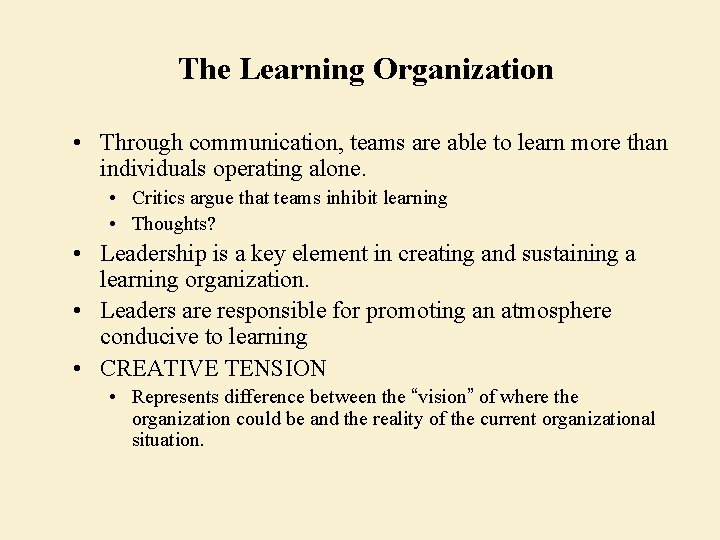 The Learning Organization

• Through communication, teams are able to learn more than individuals operating alone.
• Critics argue that teams inhibit learning
• Thoughts?
• Leadership is a key element in creating and sustaining a learning organization.
• Leaders are responsible for promoting an atmosphere conducive to learning
• CREATIVE TENSION
• Represents difference between the "vision" of where the organization could be and the reality of the current organizational situation.